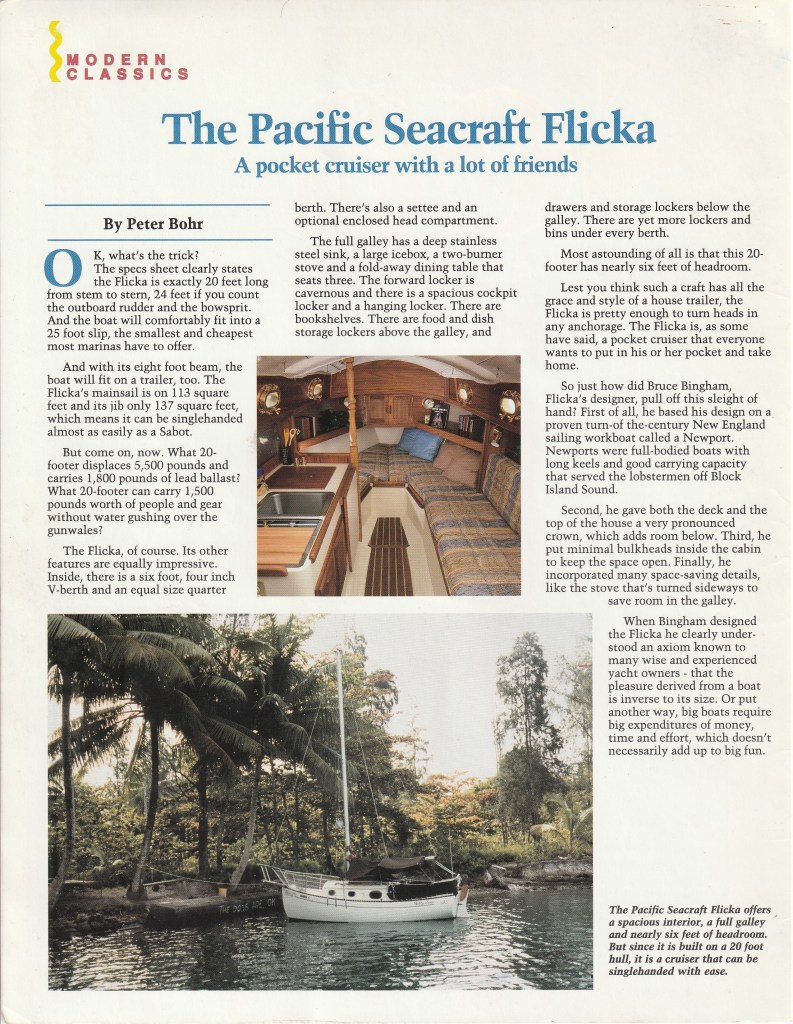 MODERN
CLASSICS

The Pacific Seacraft Flicka

A pocket cruiser with a lot of friends

By Peter Bohr

OK, what's the trick? The specs sheet clearly states the Flicka is exactly 20 feet long from stem to stern, 24 feet if you count the outboard rudder and the bowsprit. And the boat will comfortably fit into a 25 foot slip, the smallest and cheapest most marinas have to offer.

And with its eight foot beam, the boat will fit on a trailer, too. The Flicka's mainsail is on 113 square feet and its jib only 137 square feet, which means it can be singlehanded almost as easily as a Sabot.

But come on, now. What 20-footer displaces 5,500 pounds and carries 1,800 pounds of lead ballast? What 20-footer can carry 1,500 pounds worth of people and gear without water gushing over the gunwales?

The Flicka, of course. Its other features are equally impressive. Inside, there is a six foot, four inch V-berth and an equal size quarter berth. There's also a settee and an optional enclosed head compartment.

The full galley has a deep stainless steel sink, a large icebox, a two-burner stove and a fold-away dining table that seats three. The forward locker is cavernous and there is a spacious cockpit locker and a hanging locker. There are bookshelves. There are food and dish storage lockers above the galley, and drawers and storage lockers below the galley. There are yet more lockers and bins under every berth.

Most astounding of all is that this 20-footer has nearly six feet of headroom.

Lest you think such a craft has all the grace and style of a house trailer, the Flicka is pretty enough to turn heads in any anchorage. The Flicka is, as some have said, a pocket cruiser that everyone wants to put in his or her pocket and take home.

So just how did Bruce Bingham, Flicka's designer, pull off this sleight of hand? First of all, he based his design on a proven turn-of the-century New England sailing workboat called a Newport. Newports were full-bodied boats with long keels and good carrying capacity that served the lobstermen off Block Island Sound.

Second, he gave both the deck and the top of the house a very pronounced crown, which adds room below. Third, he put minimal bulkheads inside the cabin to keep the space open. Finally, he incorporated many space-saving details, like the stove that's turned sideways to save room in the galley.

When Bingham designed the Flicka he clearly understood an axiom known to many wise and experienced yacht owners - that the pleasure derived from a boat is inverse to its size. Or put another way, big boats require big expenditures of money, time and effort, which doesn't necessarily add up to big fun.

The Pacific Seacraft Flicka offers a spacious interior, a full galley and nearly six feet of headroom. But since it is built on a 20 foot hull, it is a cruiser that can be singlehanded with ease.